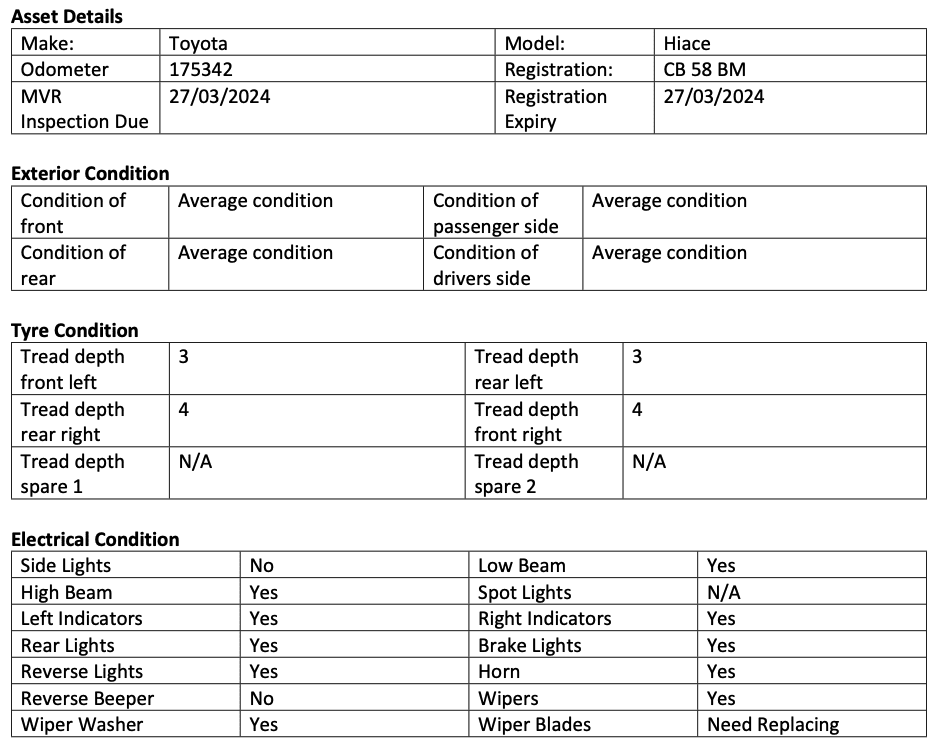 **Asset Details**

| Make: | Toyota | Model: | Hiace |
|---|---|---|---|
| Odometer | 175342 | Registration: | CB 58 BM |
| MVR Inspection Due | 27/03/2024 | Registration Expiry | 27/03/2024 |

**Exterior Condition**

| Condition of front | Average condition | Condition of passenger side | Average condition |
|---|---|---|---|
| Condition of rear | Average condition | Condition of drivers side | Average condition |

**Tyre Condition**

| Tread depth front left | 3 | Tread depth rear left | 3 |
|---|---|---|---|
| Tread depth rear right | 4 | Tread depth front right | 4 |
| Tread depth spare 1 | N/A | Tread depth spare 2 | N/A |

**Electrical Condition**

| Side Lights | No | Low Beam | Yes |
|---|---|---|---|
| High Beam | Yes | Spot Lights | N/A |
| Left Indicators | Yes | Right Indicators | Yes |
| Rear Lights | Yes | Brake Lights | Yes |
| Reverse Lights | Yes | Horn | Yes |
| Reverse Beeper | No | Wipers | Yes |
| Wiper Washer | Yes | Wiper Blades | Need Replacing |